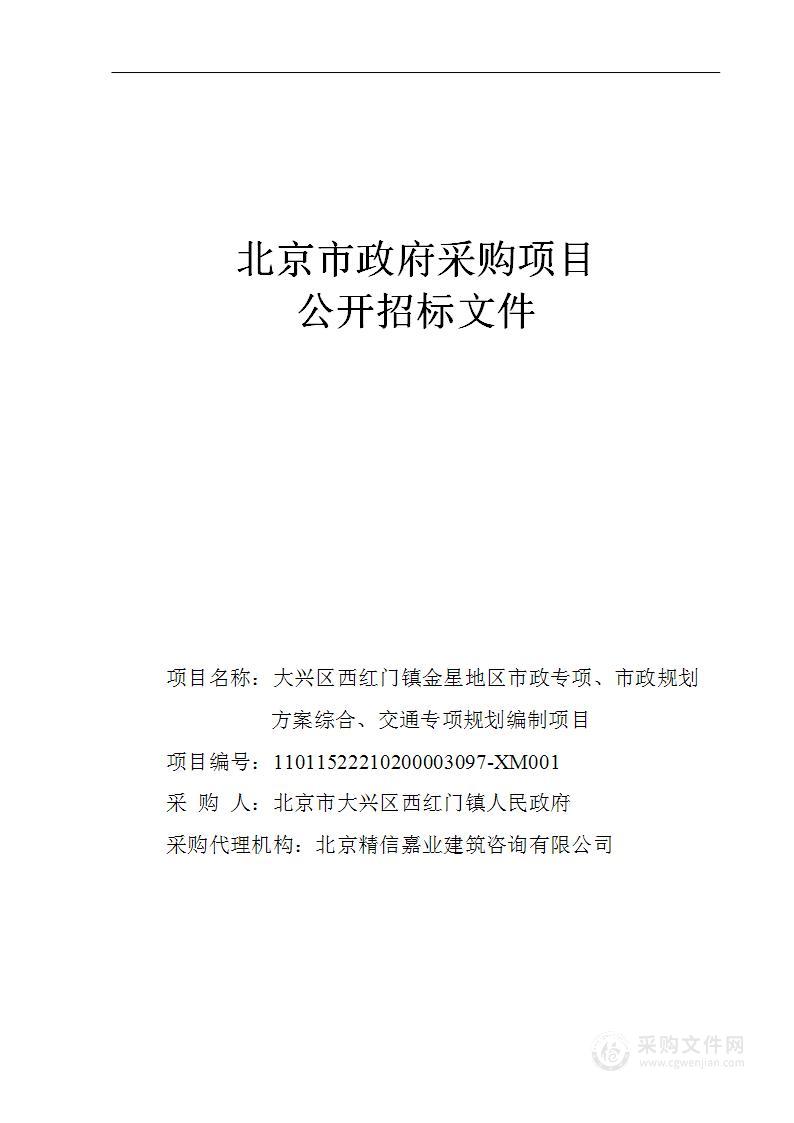 北京市政府采购项目
公开招标文件

项目名称：大兴区西红门镇金星地区市政专项、市政规划方案综合、交通专项规划编制项目

项目编号：11011522210200003097-XM001

采 购 人：北京市大兴区西红门镇人民政府

采购代理机构：北京精信嘉业建筑咨询有限公司

采购文件网
www.cgwenjian.com